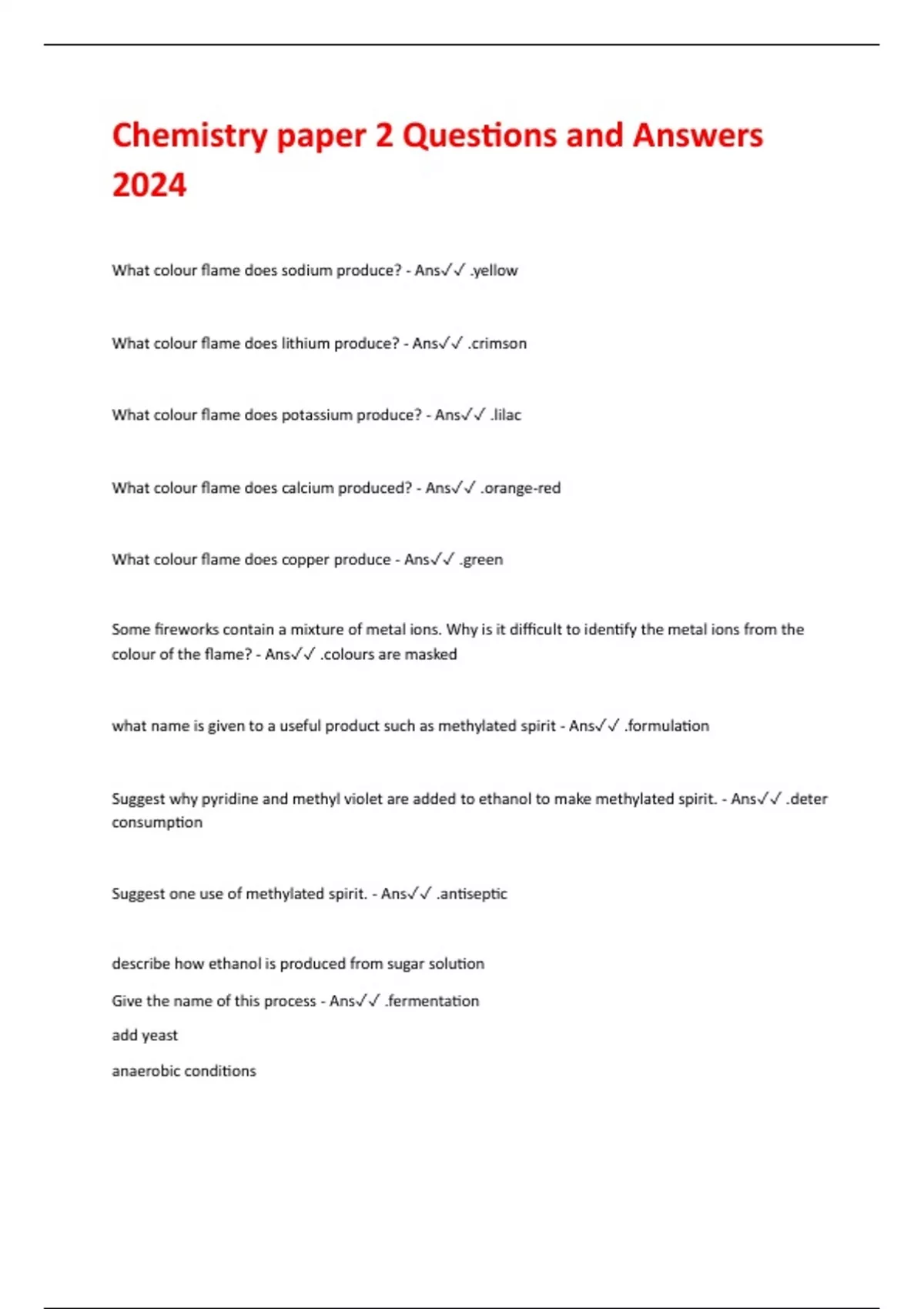 Chemistry paper 2 Questions and Answers 2024

What colour flame does sodium produce? - Ans✓✓ .yellow

What colour flame does lithium produce? - Ans✓✓ .crimson

What colour flame does potassium produce? - Ans✓✓ .lilac

What colour flame does calcium produced? - Ans✓✓ .orange-red

What colour flame does copper produce - Ans✓✓ .green

Some fireworks contain a mixture of metal ions. Why is it difficult to identify the metal ions from the colour of the flame? - Ans✓✓ .colours are masked

what name is given to a useful product such as methylated spirit - Ans✓✓ .formulation

Suggest why pyridine and methyl violet are added to ethanol to make methylated spirit. - Ans✓✓ .deter consumption

Suggest one use of methylated spirit. - Ans✓✓ .antiseptic

describe how ethanol is produced from sugar solution

Give the name of this process - Ans✓✓ .fermentation

add yeast

anaerobic conditions